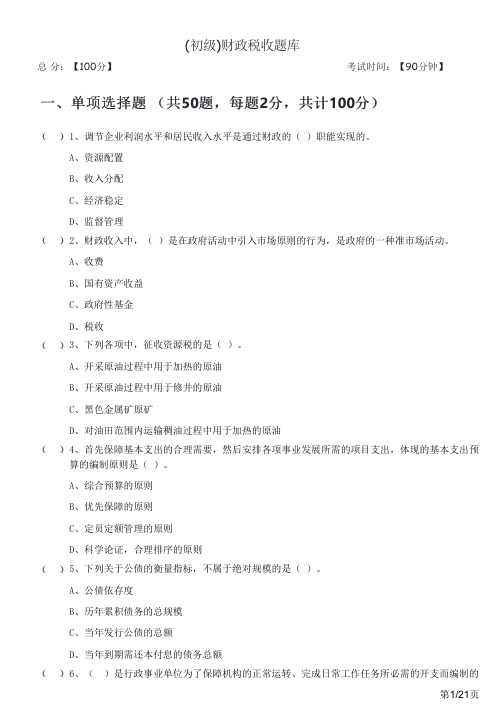 (初级)财政税收题库

总 分：【100分】 考试时间：【90分钟】

一、单项选择题 （共50题，每题2分，共计100分）

（ ）1、调节企业利润水平和居民收入水平是通过财政的（ ）职能实现的。

A、资源配置

B、收入分配

C、经济稳定

D、监督管理

（ ）2、财政收入中，（ ）是在政府活动中引入市场原则的行为，是政府的一种准市场活动。

A、收费

B、国有资产收益

C、政府性基金

D、税收

（ ）3、下列各项中，征收资源税的是（ ）。

A、开采原油过程中用于加热的原油

B、开采原油过程中用于修井的原油

C、黑色金属矿原矿

D、对油田范围内运输稠油过程中用于加热的原油

（ ）4、首先保障基本支出的合理需要，然后安排各项事业发展所需的项目支出，体现的基本支出预算的编制原则是（ ）。

A、综合预算的原则

B、优先保障的原则

C、定员定额管理的原则

D、科学论证，合理排序的原则

（ ）5、下列关于公债的衡量指标，不属于绝对规模的是（ ）。

A、公债依存度

B、历年累积债务的总规模

C、当年发行公债的总额

D、当年到期需还本付息的债务总额

（ ）6、（ ）是行政事业单位为了保障机构的正常运转、完成日常工作任务所必需的开支而编制的

第1/21页